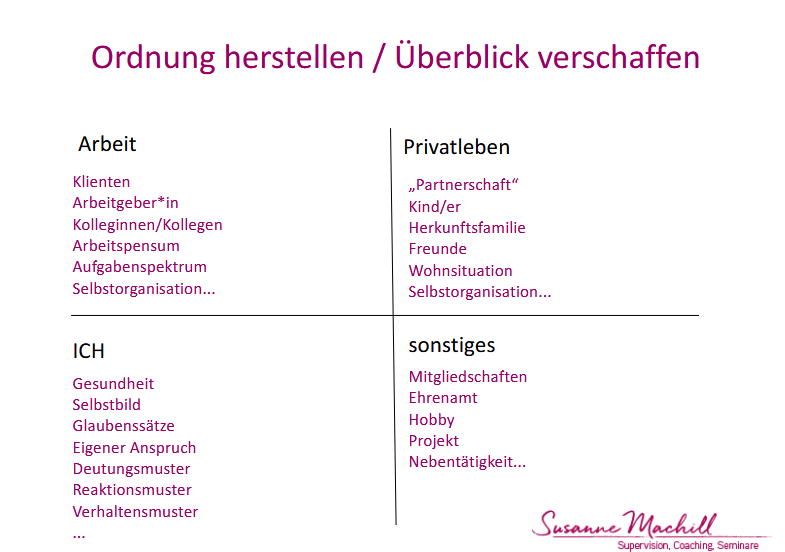 Ordnung herstellen / Überblick verschaffen

Arbeit

Klienten
Arbeitgeber*in
Kolleginnen/Kollegen
Arbeitspensum
Aufgabenspektrum
Selbstorganisation...

Privatleben

„Partnerschaft“
Kind/er
Herkunftsfamilie
Freunde
Wohnsituation
Selbstorganisation...

ICH

Gesundheit
Selbstbild
Glaubenssätze
Eigener Anspruch
Deutungsmuster
Reaktionsmuster
Verhaltensmuster
...

sonstiges

Mitgliedschaften
Ehrenamt
Hobby
Projekt
Nebentätigkeit...

Susanne Machill
Supervision, Coaching, Seminare